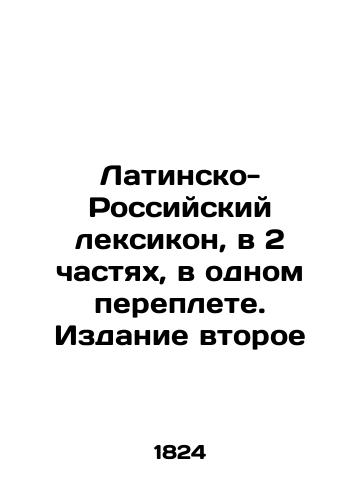 Латинско-Российский лексикон, в 2 частях, в одном переплете. Издание второе

1824